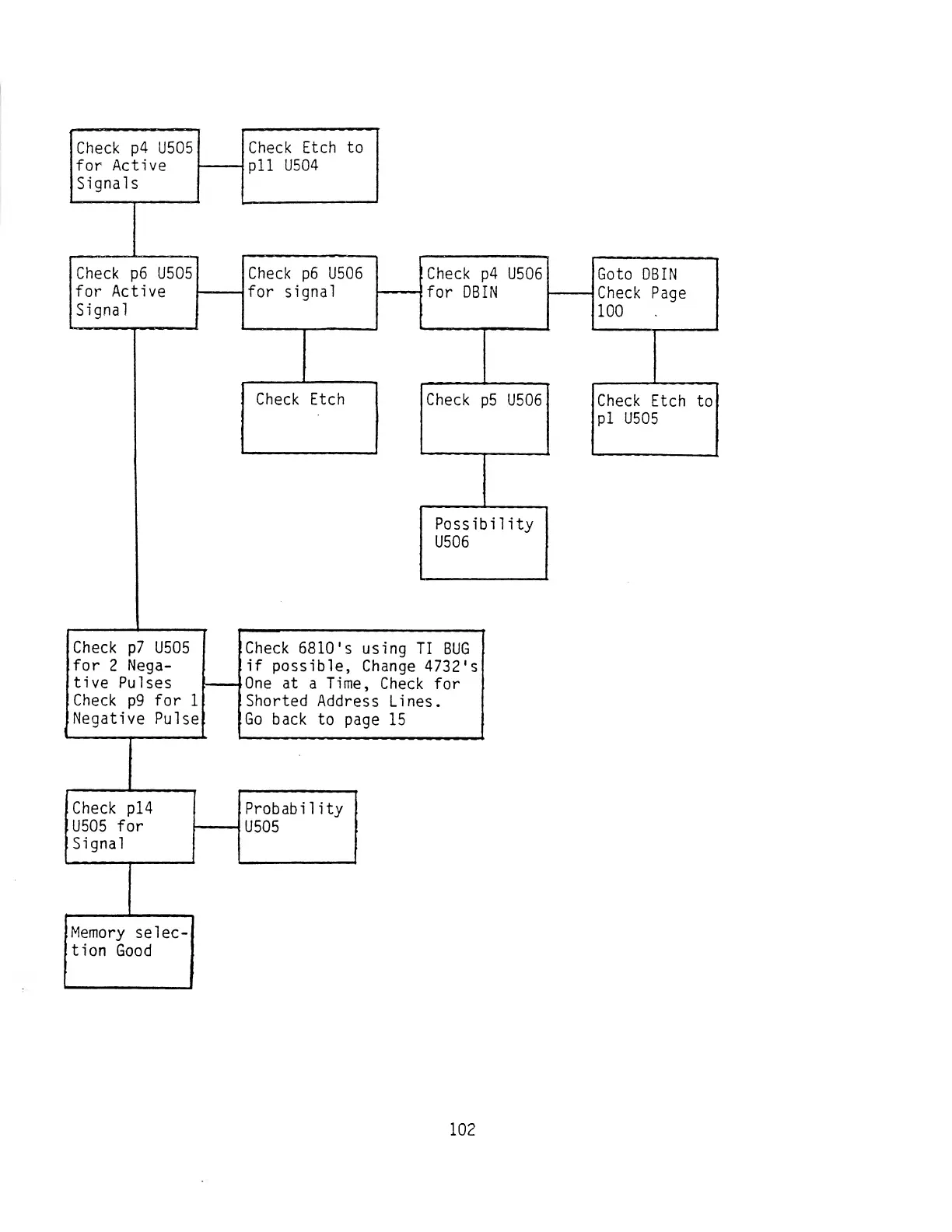 Check p4 U505 for Active Signals

Check Etch to p11 U504

Check p6 U505 for Active Signal

Check p6 U506 for signal

Check p4 U506 for DBIN

Goto DBIN Check Page 100

Check Etch

Check p5 U506

Check Etch to p1 U505

Possibility U506

Check p7 U505 for 2 Negative Pulses Check p9 for 1 Negative Pulse

Check 6810's using TI BUG if possible, Change 4732's One at a Time, Check for Shorted Address Lines. Go back to page 15

Check p14 U505 for Signal

Probability U505

Memory selection Good

102